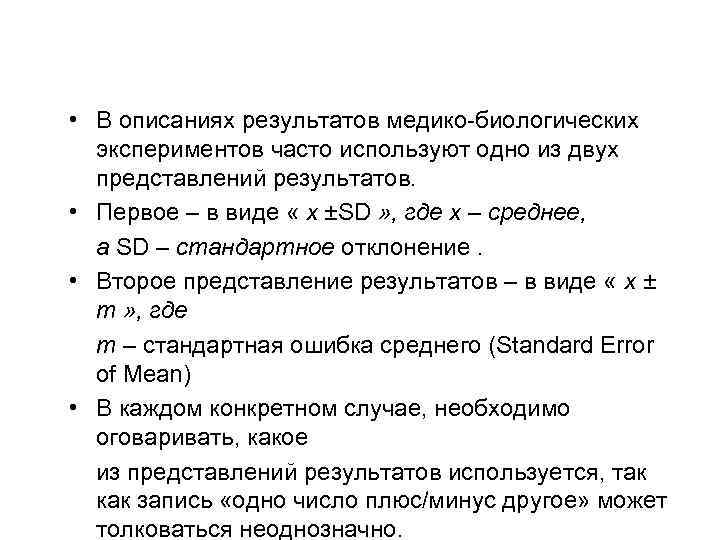 • В описаниях результатов медико-биологических экспериментов часто используют одно из двух представлений результатов.

• Первое – в виде « x ±SD », где x – среднее,

а SD – стандартное отклонение .

• Второе представление результатов – в виде « x ± m », где

m – стандартная ошибка среднего (Standard Error of Mean)

• В каждом конкретном случае, необходимо оговаривать, какое

из представлений результатов используется, так как запись «одно число плюс/минус другое» может толковаться неоднозначно.